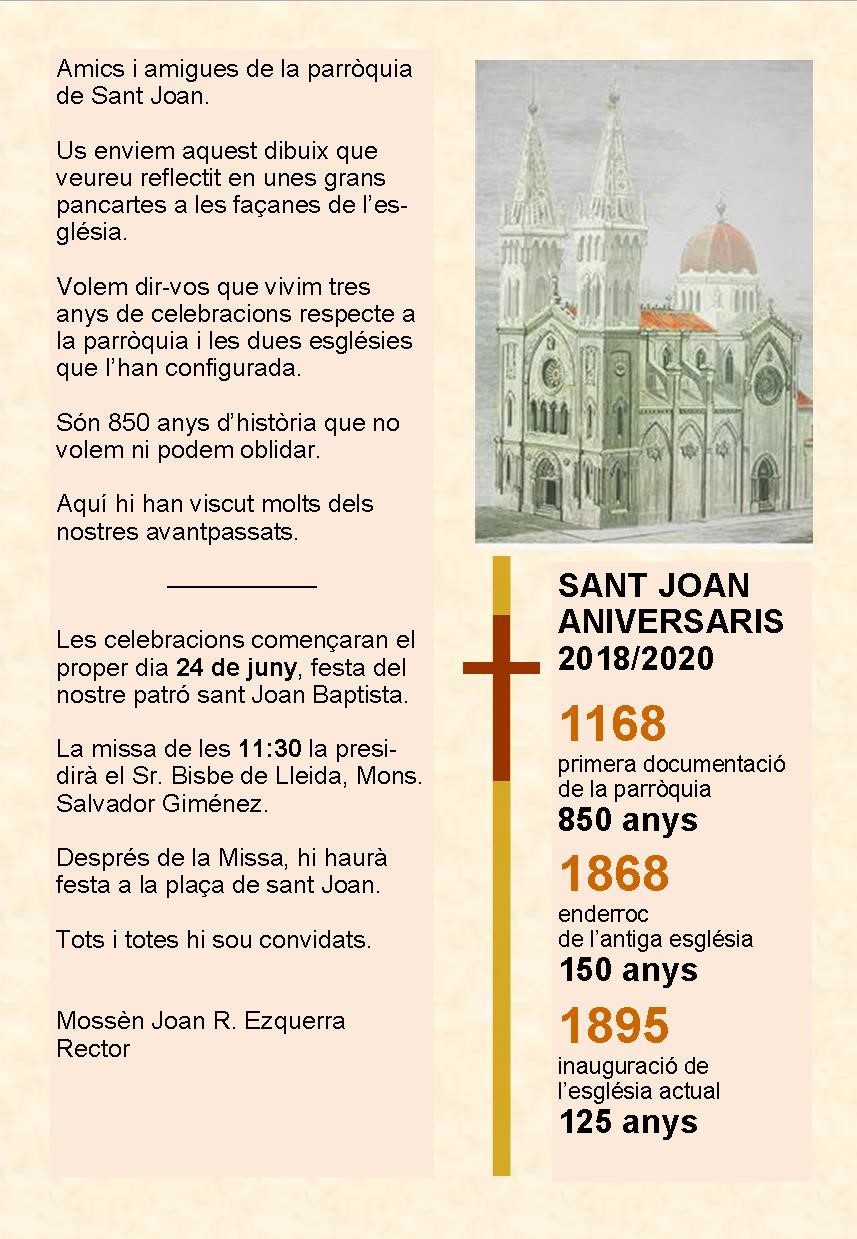 Amics i amigues de la parròquia de Sant Joan.

Us enviem aquest dibuix que veureu reflectit en unes grans pancartes a les façanes de l'església.

Volem dir-vos que vivim tres anys de celebracions respecte a la parròquia i les dues esglésies que l'han configurada.

Són 850 anys d'història que no volem ni podem oblidar.

Aquí hi han viscut molts dels nostres avantpassats.

Les celebracions començaran el proper dia 24 de juny, festa del nostre patró sant Joan Baptista.

La missa de les 11:30 la presidirà el Sr. Bisbe de Lleida, Mons. Salvador Giménez.

Després de la Missa, hi haurà festa a la plaça de sant Joan.

Tots i totes hi sou convidats.

Mossèn Joan R. Ezquerra
Rector

SANT JOAN
ANIVERSARIS
2018/2020

1168
primera documentació
de la parròquia
850 anys

1868
enderroc
de l'antiga església
150 anys

1895
inauguració de
l'església actual
125 anys